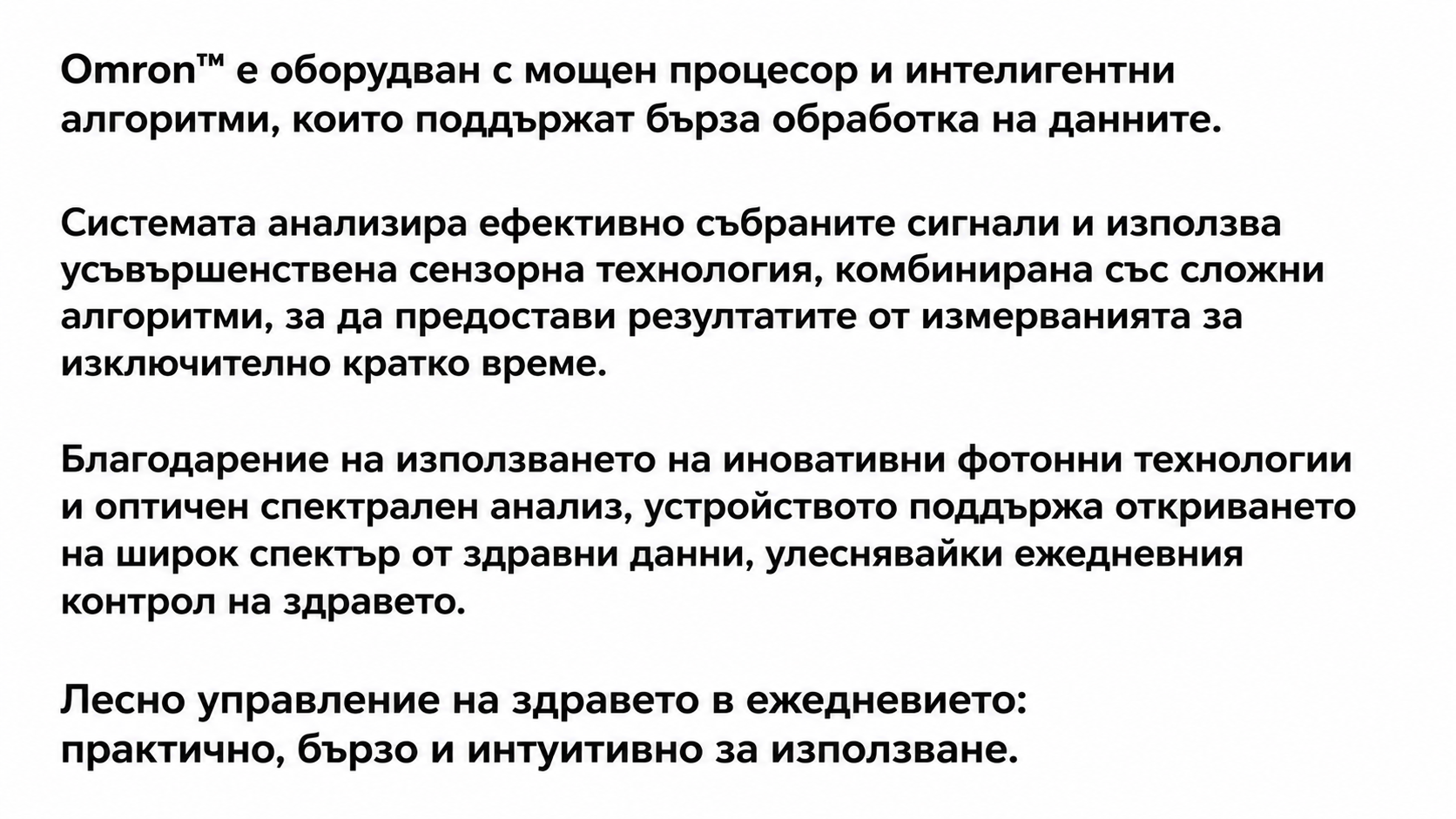 Omron™ е оборудван с мощен процесор и интелигентни алгоритми, които поддържат бърза обработка на данните.

Системата анализира ефективно събраните сигнали и използва усъвършенствена сензорна технология, комбинирана със сложни алгоритми, за да предостави резултатите от измерванията за изключително кратко време.

Благодарение на използването на иновативни фотонни технологии и оптичен спектрален анализ, устройството поддържа откриването на широк спектър от здравни данни, улеснявайки ежедневния контрол на здравето.

Лесно управление на здравето в ежедневието:
практично, бързо и интуитивно за използване.